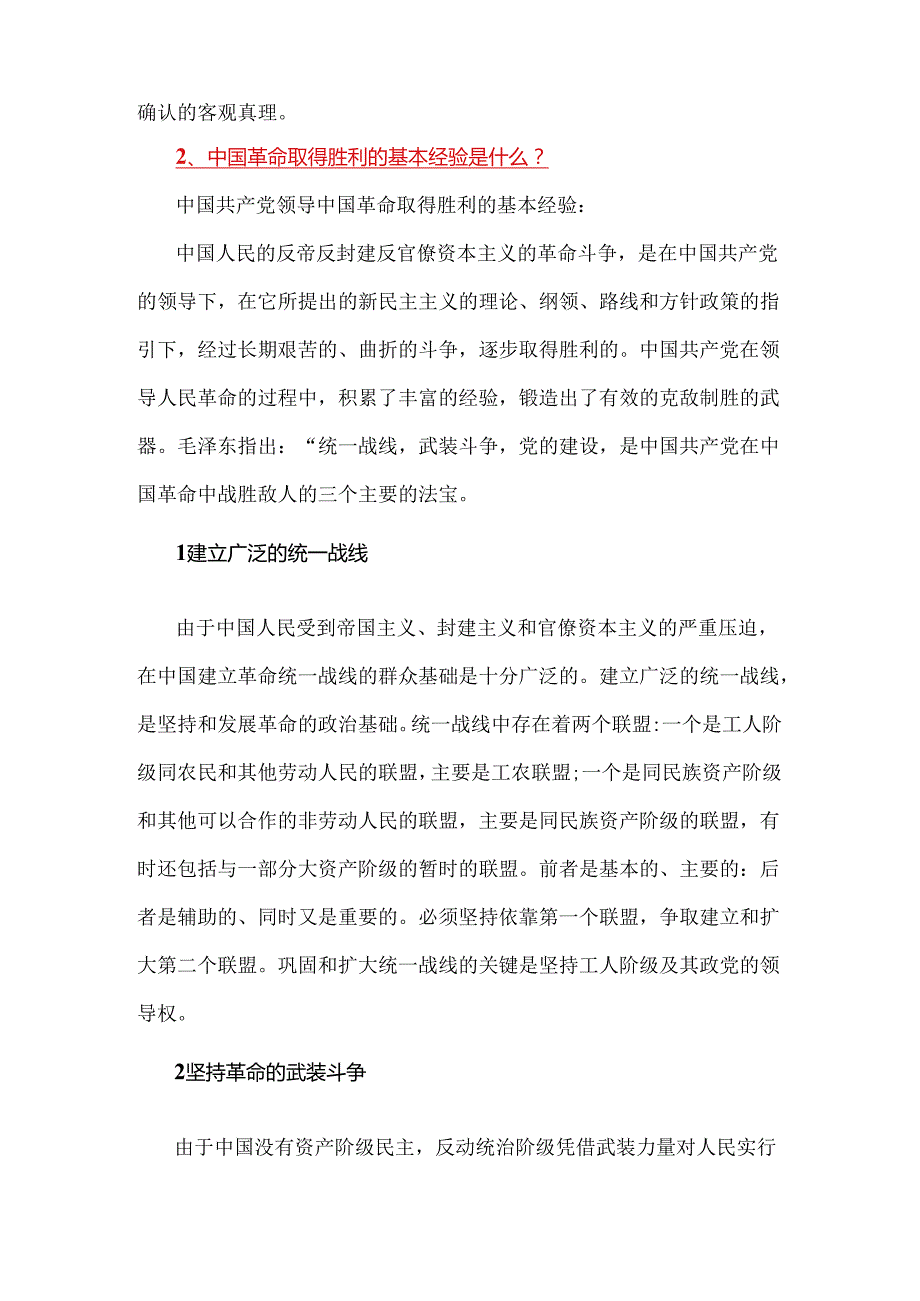 确认的客观真理。

2、中国革命取得胜利的基本经验是什么？

中国共产党领导中国革命取得胜利的基本经验：

中国人民的反帝反封建反官僚资本主义的革命斗争，是在中国共产党的领导下，在它所提出的新民主主义的理论、纲领、路线和方针政策的指引下，经过长期艰苦的、曲折的斗争，逐步取得胜利的。中国共产党在领导人民革命的过程中，积累了丰富的经验，锻造出了有效的克敌制胜的武器。毛泽东指出：“统一战线，武装斗争，党的建设，是中国共产党在中国革命中战胜敌人的三个主要的法宝。

1建立广泛的统一战线

由于中国人民受到帝国主义、封建主义和官僚资本主义的严重压迫，在中国建立革命统一战线的群众基础是十分广泛的。建立广泛的统一战线，是坚持和发展革命的政治基础。统一战线中存在着两个联盟:一个是工人阶级同农民和其他劳动人民的联盟，主要是工农联盟;一个是同民族资产阶级和其他可以合作的非劳动人民的联盟，主要是同民族资产阶级的联盟，有时还包括与一部分大资产阶级的暂时的联盟。前者是基本的、主要的：后者是辅助的、同时又是重要的。必须坚持依靠第一个联盟，争取建立和扩大第二个联盟。巩固和扩大统一战线的关键是坚持工人阶级及其政党的领导权。

2坚持革命的武装斗争

由于中国没有资产阶级民主，反动统治阶级凭借武装力量对人民实行